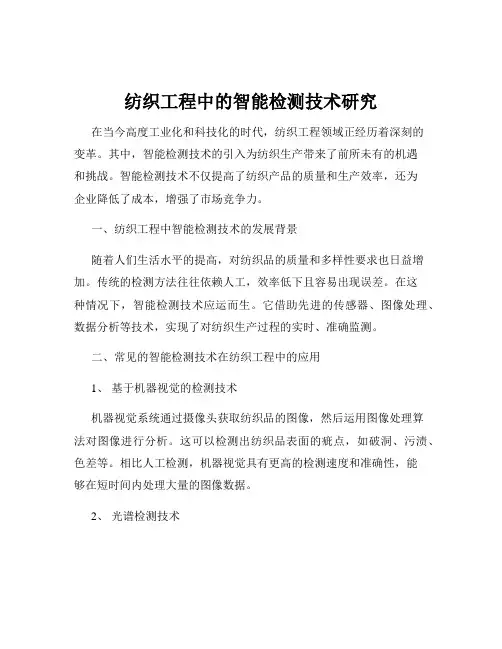 纺织工程中的智能检测技术研究

在当今高度工业化和科技化的时代，纺织工程领域正经历着深刻的变革。其中，智能检测技术的引入为纺织生产带来了前所未有的机遇和挑战。智能检测技术不仅提高了纺织产品的质量和生产效率，还为企业降低了成本，增强了市场竞争力。

一、纺织工程中智能检测技术的发展背景

随着人们生活水平的提高，对纺织品的质量和多样性要求也日益增加。传统的检测方法往往依赖人工，效率低下且容易出现误差。在这种情况下，智能检测技术应运而生。它借助先进的传感器、图像处理、数据分析等技术，实现了对纺织生产过程的实时、准确监测。

二、常见的智能检测技术在纺织工程中的应用

1、 基于机器视觉的检测技术

机器视觉系统通过摄像头获取纺织品的图像，然后运用图像处理算法对图像进行分析。这可以检测出纺织品表面的疵点，如破洞、污渍、色差等。相比人工检测，机器视觉具有更高的检测速度和准确性，能够在短时间内处理大量的图像数据。

2、 光谱检测技术